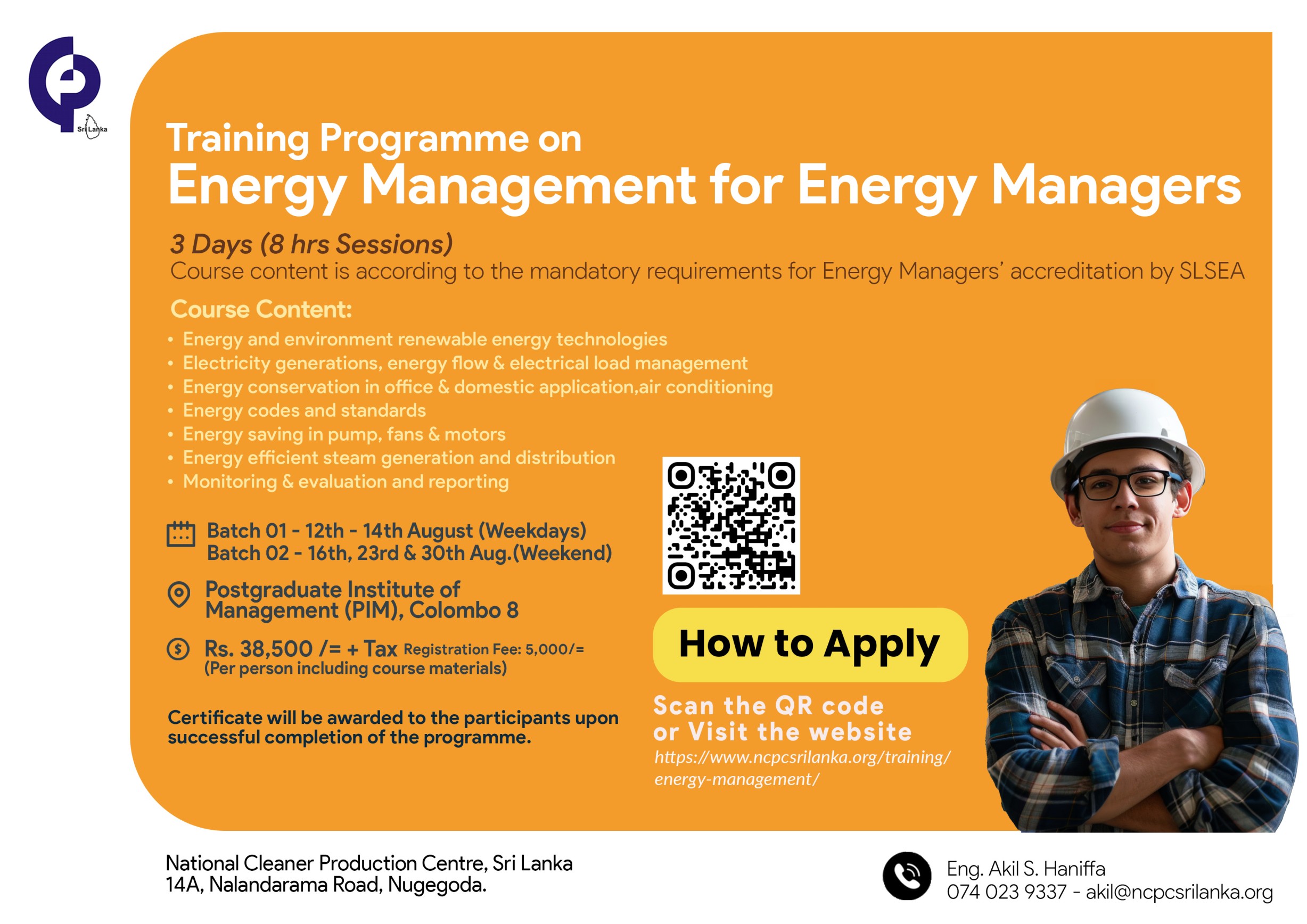 Sri Lanka

Training Programme on
Energy Management for Energy Managers

3 Days (8 hrs Sessions)
Course content is according to the mandatory requirements for Energy Managers' accreditation by SLSEA

Course Content:
• Energy and environment renewable energy technologies
• Electricity generations, energy flow & electrical load management
• Energy conservation in office & domestic application,air conditioning
• Energy codes and standards
• Energy saving in pump, fans & motors
• Energy efficient steam generation and distribution
• Monitoring & evaluation and reporting

Batch 01 - 12th - 14th August (Weekdays)
Batch 02 - 16th, 23rd & 30th Aug.(Weekend)

Postgraduate Institute of Management (PIM), Colombo 8

Rs. 38,500 /= + Tax Registration Fee: 5,000/=
(Per person including course materials)

Certificate will be awarded to the participants upon successful completion of the programme.

How to Apply

Scan the QR code
or Visit the website
https://www.ncpcsrilanka.org/training/energy-management/

National Cleaner Production Centre, Sri Lanka
14A, Nalandarama Road, Nugegoda.

Eng. Akil S. Haniffa
074 023 9337 - akil@ncpcsrilanka.org